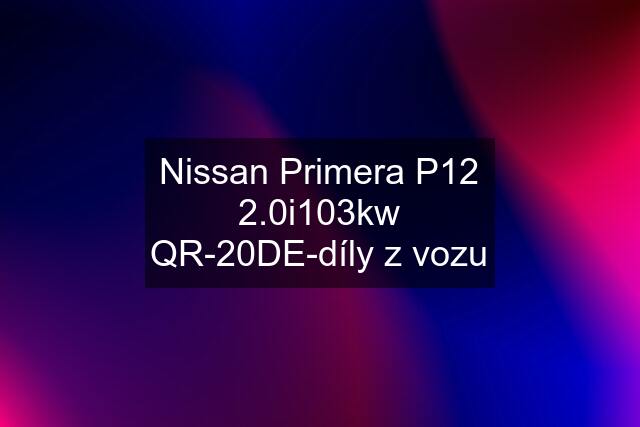 Nissan Primera P12 2.0i103kw QR-20DE-díly z vozu